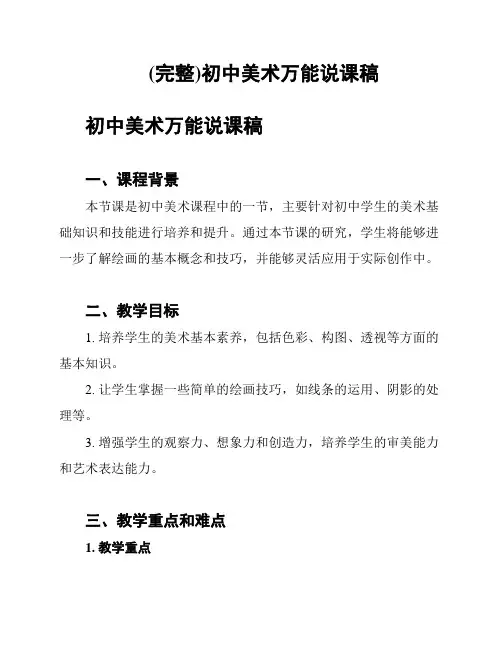 (完整)初中美术万能说课稿

初中美术万能说课稿

一、课程背景

本节课是初中美术课程中的一节，主要针对初中学生的美术基础知识和技能进行培养和提升。通过本节课的研究，学生将能够进一步了解绘画的基本概念和技巧，并能够灵活应用于实际创作中。

二、教学目标

1. 培养学生的美术基本素养，包括色彩、构图、透视等方面的基本知识。

2. 让学生掌握一些简单的绘画技巧，如线条的运用、阴影的处理等。

3. 增强学生的观察力、想象力和创造力，培养学生的审美能力和艺术表达能力。

三、教学重点和难点

1. 教学重点